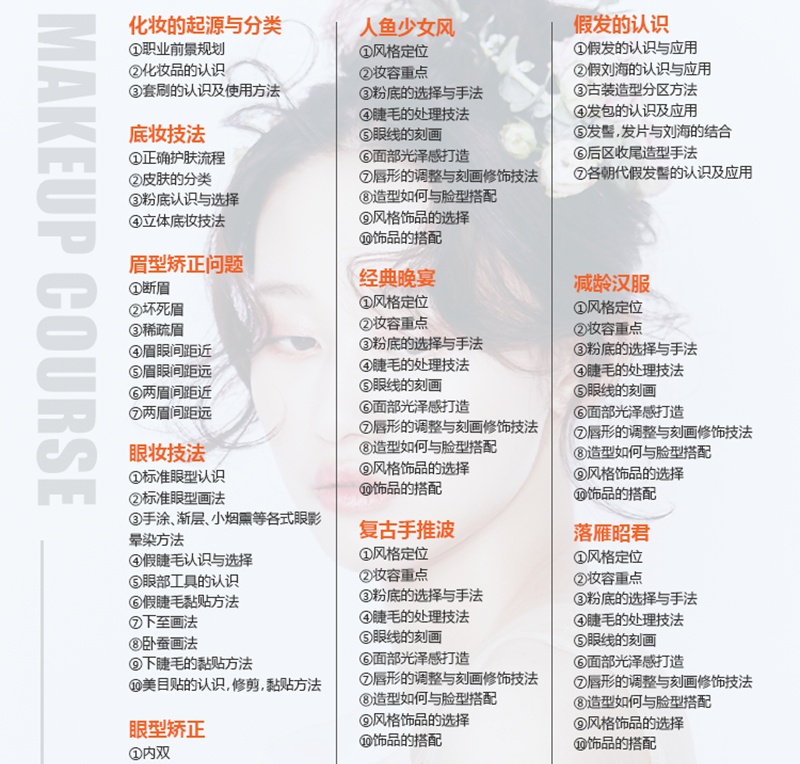 MAKEUP COURSE

化妆的起源与分类
①职业前景规划
②化妆品的认识
③套刷的认识及使用方法

底妆技法
①正确护肤流程
②皮肤的分类
③粉底认识与选择
④立体底妆技法

眉型矫正问题
①断眉
②坏死眉
③稀疏眉
④眉眼间距近
⑤眉眼间距远
⑥两眉间距近
⑦两眉间距远

眼妆技法
①标准眼型认识
②标准眼型画法
③手涂、渐层、小烟熏等各式眼影晕染方法
④假睫毛认识与选择
⑤眼部工具的认识
⑥假睫毛黏贴方法
⑦下至画法
⑧卧蚕画法
⑨下睫毛的黏贴方法
⑩美目贴的认识，修剪，黏贴方法

眼型矫正
①内双

人鱼少女风
①风格定位
②妆容重点
③粉底的选择与手法
④睫毛的处理技法
⑤眼线的刻画
⑥面部光泽感打造
⑦唇形的调整与刻画修饰技法
⑧造型如何与脸型搭配
⑨风格饰品的选择
⑩饰品的搭配

经典晚宴
①风格定位
②妆容重点
③粉底的选择与手法
④睫毛的处理技法
⑤眼线的刻画
⑥面部光泽感打造
⑦唇形的调整与刻画修饰技法
⑧造型如何与脸型搭配
⑨风格饰品的选择
⑩饰品的搭配

复古手推波
①风格定位
②妆容重点
③粉底的选择与手法
④睫毛的处理技法
⑤眼线的刻画
⑥面部光泽感打造
⑦唇形的调整与刻画修饰技法
⑧造型如何与脸型搭配
⑨风格饰品的选择
⑩饰品的搭配

假发的认识
①假发的认识与应用
②假刘海的认识与应用
③古装造型分区方法
④发包的认识及应用
⑤发髻，发片与刘海的结合
⑥后区收尾造型手法
⑦各朝代假发髻的认识及应用

减龄汉服
①风格定位
②妆容重点
③粉底的选择与手法
④睫毛的处理技法
⑤眼线的刻画
⑥面部光泽感打造
⑦唇形的调整与刻画修饰技法
⑧造型如何与脸型搭配
⑨风格饰品的选择
⑩饰品的搭配

落雁昭君
①风格定位
②妆容重点
③粉底的选择与手法
④睫毛的处理技法
⑤眼线的刻画
⑥面部光泽感打造
⑦唇形的调整与刻画修饰技法
⑧造型如何与脸型搭配
⑨风格饰品的选择
⑩饰品的搭配